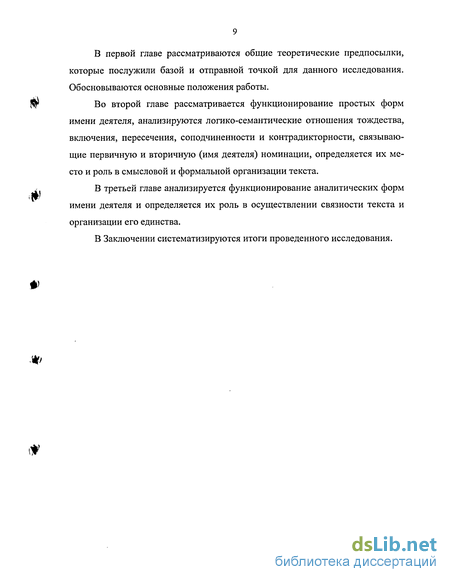 9

В первой главе рассматриваются общие теоретические предпосылки, которые послужили базой и отправной точкой для данного исследования. Обосновываются основные положения работы.

Во второй главе рассматривается функционирование простых форм имени деятеля, анализируются логико-семантические отношения тождества, включения, пересечения, соподчиненности и контрадикторности, связывающие первичную и вторичную (имя деятеля) номинации, определяется их место и роль в смысловой и формальной организации текста.

В третьей главе анализируется функционирование аналитических форм имени деятеля и определяется их роль в осуществлении связности текста и организации его единства.

В Заключении систематизируются итоги проведенного исследования.

dsLib.net
библиотека диссертаций